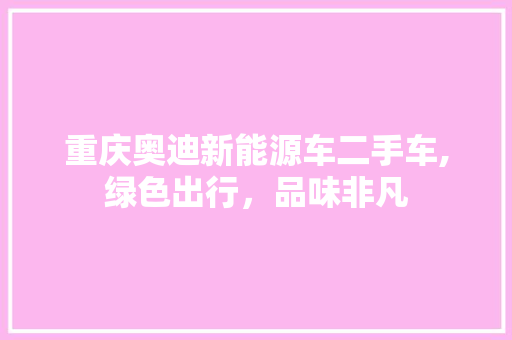 重庆奥迪新能源车二手车,绿色出行，品味非凡